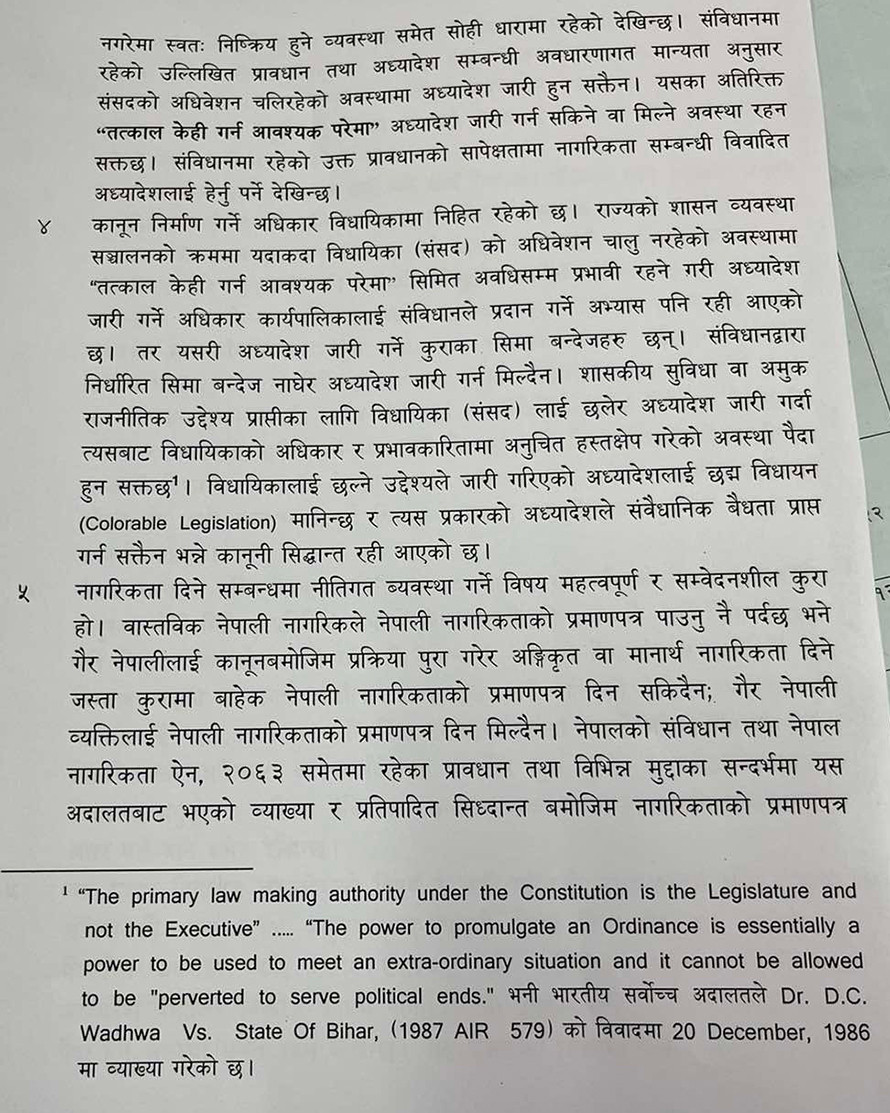 नगरेमा स्वतः निष्क्रिय हुने व्यवस्था समेत सोही धारामा रहेको देखिन्छ। संविधानमा रहेको उल्लिखित प्रावधान तथा अध्यादेश सम्बन्धी अवधारणागत मान्यता अनुसार संसदको अधिवेशन चलिरहेको अवस्थामा अध्यादेश जारी हुन सक्तैन। यसका अतिरिक्त **"तत्काल केही गर्न आवश्यक परेमा"** अध्यादेश जारी गर्न सकिने वा मिल्ने अवस्था रहन सक्तछ। संविधानमा रहेको उक्त प्रावधानको सापेक्षतामा नागरिकता सम्बन्धी विवादित अध्यादेशलाई हेर्नु पर्ने देखिन्छ।

४ कानून निर्माण गर्ने अधिकार विधायिकामा निहित रहेको छ। राज्यको शासन व्यवस्था सञ्चालनको क्रममा यदाकदा विधायिका (संसद) को अधिवेशन चालु नरहेको अवस्थामा "तत्काल केही गर्न आवश्यक परेमा" सिमित अवधिसम्म प्रभावी रहने गरी अध्यादेश जारी गर्ने अधिकार कार्यपालिकालाई संविधानले प्रदान गर्ने अभ्यास पनि रही आएको छ। तर यसरी अध्यादेश जारी गर्ने कुराका सिमा बन्देजहरु छन्। संविधानद्वारा निर्धारित सिमा बन्देज नाघेर अध्यादेश जारी गर्न मिल्दैन। शासकीय सुविधा वा अमुक राजनीतिक उद्देश्य प्राप्तीका लागि विधायिका (संसद) लाई छलेर अध्यादेश जारी गर्दा त्यसबाट विधायिकाको अधिकार र प्रभावकारितामा अनुचित हस्तक्षेप गरेको अवस्था पैदा हुन सक्तछ$^1$। विधायिकालाई छल्ने उद्देश्यले जारी गरिएको अध्यादेशलाई छद्म विधायन (Colorable Legislation) मानिन्छ र त्यस प्रकारको अध्यादेशले संवैधानिक बैधता प्राप्त गर्न सक्तैन भन्ने कानूनी सिद्धान्त रही आएको छ।

५ नागरिकता दिने सम्बन्धमा नीतिगत व्यवस्था गर्ने विषय महत्वपूर्ण र सम्वेदनशील कुरा हो। वास्तविक नेपाली नागरिकले नेपाली नागरिकताको प्रमाणपत्र पाउनु नै पर्दछ भने गैर नेपालीलाई कानूनबमोजिम प्रक्रिया पुरा गरेर अङ्गिकृत वा मानार्थ नागरिकता दिने जस्ता कुरामा बाहेक नेपाली नागरिकताको प्रमाणपत्र दिन सकिदैन; गैर नेपाली व्यक्तिलाई नेपाली नागरिकताको प्रमाणपत्र दिन मिल्दैन। नेपालको संविधान तथा नेपाल नागरिकता ऐन, २०६३ समेतमा रहेका प्रावधान तथा विभिन्न मुद्दाका सन्दर्भमा यस अदालतबाट भएको व्याख्या र प्रतिपादित सिध्दान्त बमोजिम नागरिकताको प्रमाणपत्र

$^1$ "The primary law making authority under the Constitution is the Legislature and not the Executive" ..... "The power to promulgate an Ordinance is essentially a power to be used to meet an extra-ordinary situation and it cannot be allowed to be "perverted to serve political ends." भनी भारतीय सर्वोच्च अदालतले Dr. D.C. Wadhwa Vs. State Of Bihar, (1987 AIR 579) को विवादमा 20 December, 1986 मा व्याख्या गरेको छ।